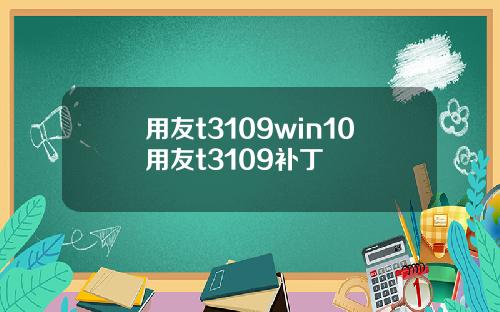 用友t3109win10
用友t3109补丁